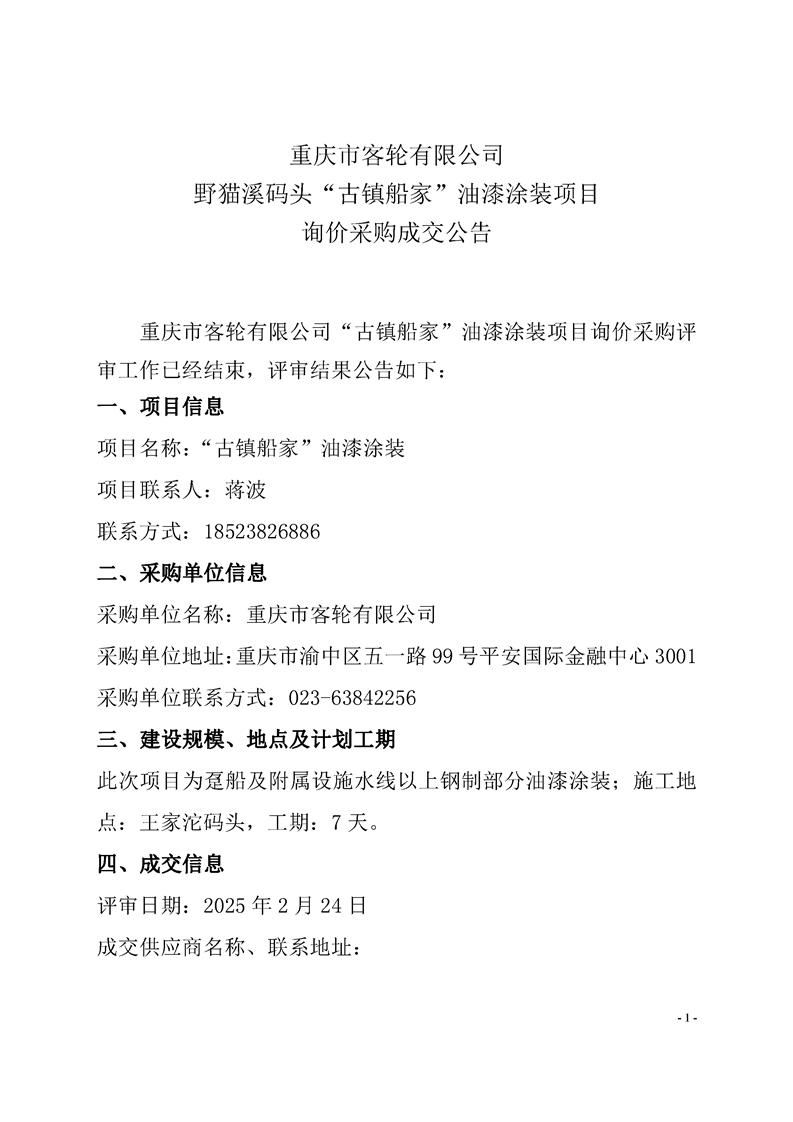 重庆市客轮有限公司
野猫溪码头“古镇船家”油漆涂装项目
询价采购成交公告

重庆市客轮有限公司“古镇船家”油漆涂装项目询价采购评审工作已经结束，评审结果公告如下：

一、项目信息

项目名称：“古镇船家”油漆涂装

项目联系人：蒋波

联系方式：18523826886

二、采购单位信息

采购单位名称：重庆市客轮有限公司

采购单位地址：重庆市渝中区五一路 99 号平安国际金融中心 3001

采购单位联系方式：023-63842256

三、建设规模、地点及计划工期

此次项目为趸船及附属设施水线以上钢制部分油漆涂装；施工地点：王家沱码头，工期：7 天。

四、成交信息

评审日期：2025 年 2 月 24 日

成交供应商名称、联系地址：

- 1 -